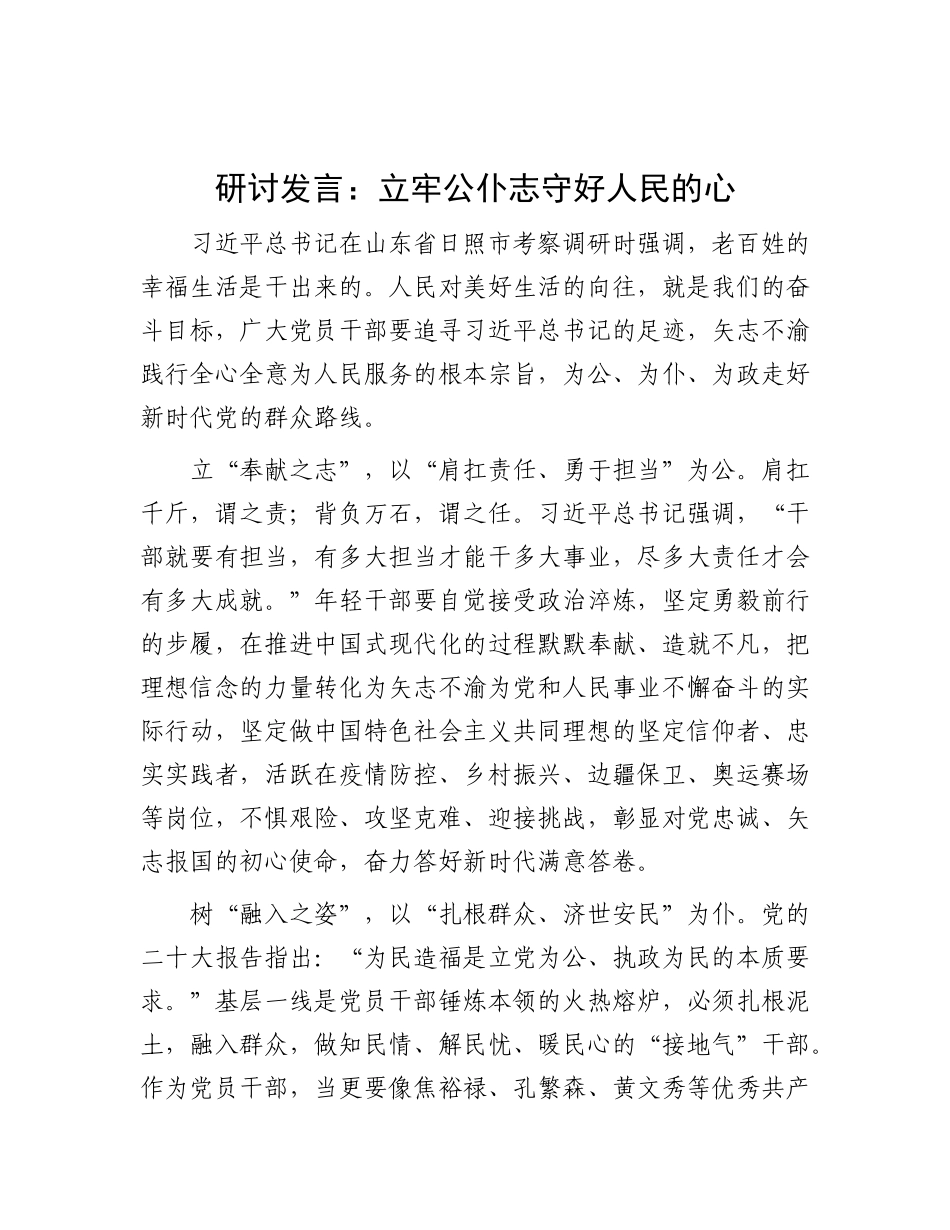 研讨发言：立牢公仆志守好人民的心

习近平总书记在山东省日照市考察调研时强调，老百姓的幸福生活是干出来的。人民对美好生活的向往，就是我们的奋斗目标，广大党员干部要追寻习近平总书记的足迹，矢志不渝践行全心全意为人民服务的根本宗旨，为公、为仆、为政走好新时代党的群众路线。

立“奉献之志”，以“肩扛责任、勇于担当”为公。肩扛千斤，谓之责；背负万石，谓之任。习近平总书记强调，“干部就要有担当，有多大担当才能干多大事业，尽多大责任才会有多大成就。”年轻干部要自觉接受政治淬炼，坚定勇毅前行的步履，在推进中国式现代化的过程默默奉献、造就不凡，把理想信念的力量转化为矢志不渝为党和人民事业不懈奋斗的实际行动，坚定做中国特色社会主义共同理想的坚定信仰者、忠实实践者，活跃在疫情防控、乡村振兴、边疆保卫、奥运赛场等岗位，不惧艰险、攻坚克难、迎接挑战，彰显对党忠诚、矢志报国的初心使命，奋力答好新时代满意答卷。

树“融入之姿”，以“扎根群众、济世安民”为仆。党的二十大报告指出：“为民造福是立党为公、执政为民的本质要求。”基层一线是党员干部锤炼本领的火热熔炉，必须扎根泥土，融入群众，做知民情、解民忧、暖民心的“接地气”干部。作为党员干部，当更要像焦裕禄、孔繁森、黄文秀等优秀共产